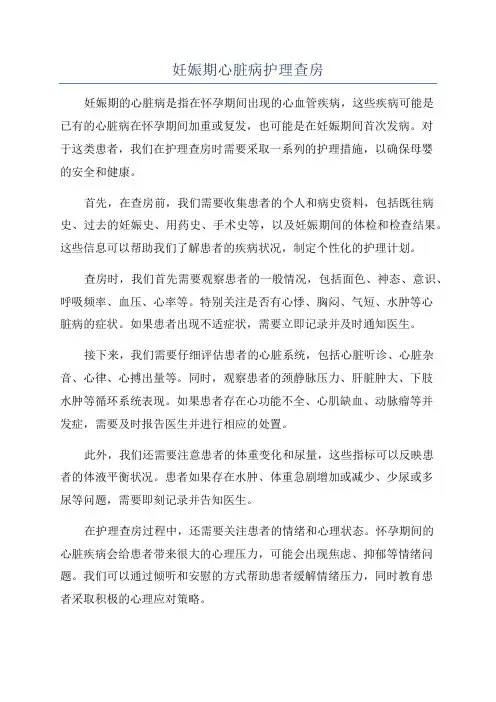 妊娠期心脏病护理查房

妊娠期的心脏病是指在怀孕期间出现的心血管疾病，这些疾病可能是已有的心脏病在怀孕期间加重或复发，也可能是在妊娠期间首次发病。对于这类患者，我们在护理查房时需要采取一系列的护理措施，以确保母婴的安全和健康。

首先，在查房前，我们需要收集患者的个人和病史资料，包括既往病史、过去的妊娠史、用药史、手术史等，以及妊娠期间的体检和检查结果。这些信息可以帮助我们了解患者的疾病状况，制定个性化的护理计划。

查房时，我们首先需要观察患者的一般情况，包括面色、神态、意识、呼吸频率、血压、心率等。特别关注是否有心悸、胸闷、气短、水肿等心脏病的症状。如果患者出现不适症状，需要立即记录并及时通知医生。

接下来，我们需要仔细评估患者的心脏系统，包括心脏听诊、心脏杂音、心律、心搏出量等。同时，观察患者的颈静脉压力、肝脏肿大、下肢水肿等循环系统表现。如果患者存在心功能不全、心肌缺血、动脉瘤等并发症，需要及时报告医生并进行相应的处置。

此外，我们还需要注意患者的体重变化和尿量，这些指标可以反映患者的体液平衡状况。患者如果存在水肿、体重急剧增加或减少、少尿或多尿等问题，需要即刻记录并告知医生。

在护理查房过程中，还需要关注患者的情绪和心理状态。怀孕期间的心脏疾病会给患者带来很大的心理压力，可能会出现焦虑、抑郁等情绪问题。我们可以通过倾听和安慰的方式帮助患者缓解情绪压力，同时教育患者采取积极的心理应对策略。